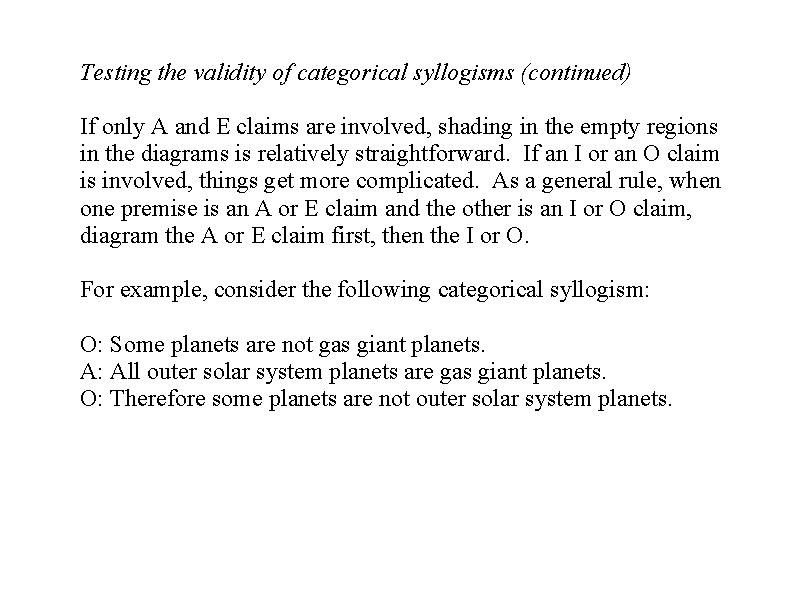 Testing the validity of categorical syllogisms (continued)

If only A and E claims are involved, shading in the empty regions in the diagrams is relatively straightforward. If an I or an O claim is involved, things get more complicated. As a general rule, when one premise is an A or E claim and the other is an I or O claim, diagram the A or E claim first, then the I or O.

For example, consider the following categorical syllogism:

O: Some planets are not gas giant planets.
A: All outer solar system planets are gas giant planets.
O: Therefore some planets are not outer solar system planets.